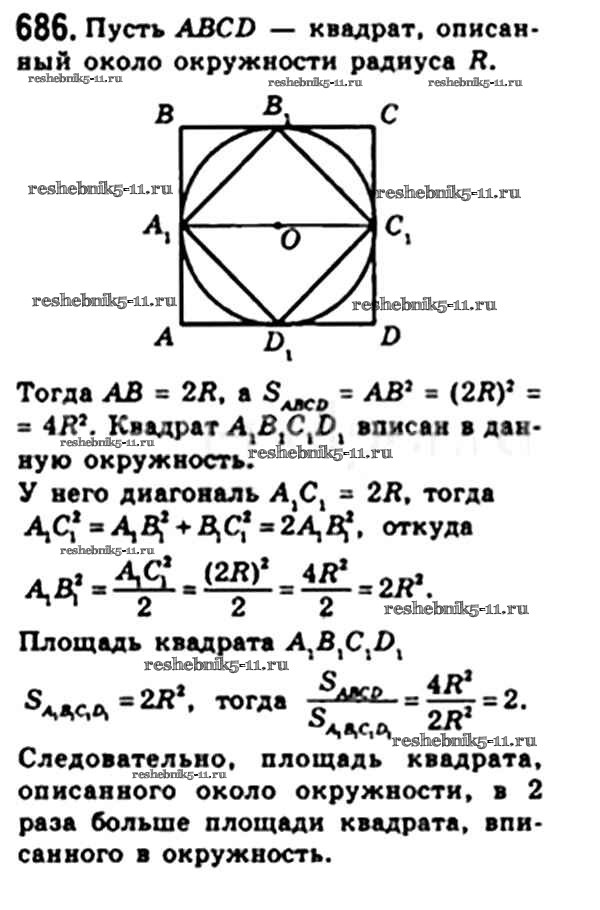 686. Пусть $ABCD$ — квадрат, описанный около окружности радиуса $R$.

reshebnik5-11.ru reshebnik5-11.ru reshebnik5-11.ru

$B$ $B_1$ $C$

reshebnik5-11.ru reshebnik5-11.ru

$A_1$ $O$ $C_1$

reshebnik5-11.ru reshebnik5-11.ru

$A$ $D_1$ $D$

Тогда $AB = 2R$, а $S_{ABCD} = AB^2 = (2R)^2 = 4R^2$. Квадрат $A_1B_1C_1D_1$ вписан в данную окружность.
reshebnik5-11.ru reshebnik5-11.ru
У него диагональ $A_1C_1 = 2R$, тогда $A_1C_1^2 = A_1B_1^2 + B_1C_1^2 = 2A_1B_1^2$, откуда
reshebnik5-11.ru
$A_1B_1^2 = \frac{A_1C_1^2}{2} = \frac{(2R)^2}{2} = \frac{4R^2}{2} = 2R^2$.
reshebnik5-11.ru
Площадь квадрата $A_1B_1C_1D_1$
reshebnik5-11.ru
$S_{A_1B_1C_1D_1} = 2R^2$, тогда $\frac{S_{ABCD}}{S_{A_1B_1C_1D_1}} = \frac{4R^2}{2R^2} = 2$.
reshebnik5-11.ru
Следовательно, площадь квадрата, описанного около окружности, в 2 раза больше площади квадрата, вписанного в окружность.